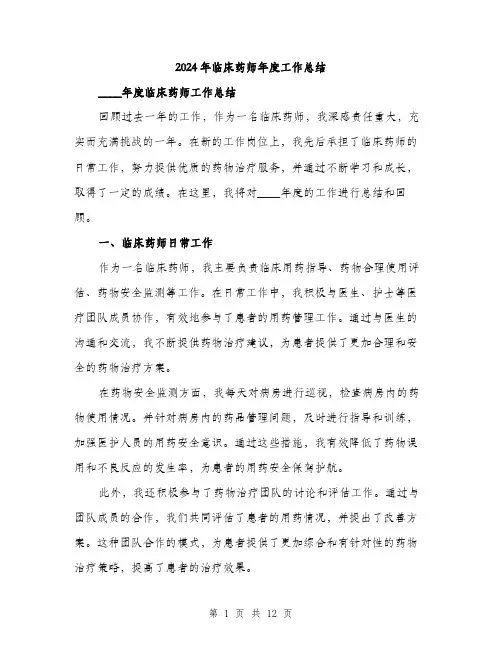 2024年临床药师年度工作总结

____年度临床药师工作总结

回顾过去一年的工作，作为一名临床药师，我深感责任重大，充实而充满挑战的一年。在新的工作岗位上，我先后承担了临床药师的日常工作，努力提供优质的药物治疗服务，并通过不断学习和成长，取得了一定的成绩。在这里，我将对____年度的工作进行总结和回顾。

一、临床药师日常工作

作为一名临床药师，我主要负责临床用药指导、药物合理使用评估、药物安全监测等工作。在日常工作中，我积极与医生、护士等医疗团队成员协作，有效地参与了患者的用药管理工作。通过与医生的沟通和交流，我不断提供药物治疗建议，为患者提供了更加合理和安全的药物治疗方案。

在药物安全监测方面，我每天对病房进行巡视，检查病房内的药物使用情况。并针对病房内的药品管理问题，及时进行指导和训练，加强医护人员的用药安全意识。通过这些措施，我有效降低了药物误用和不良反应的发生率，为患者的用药安全保驾护航。

此外，我还积极参与了药物治疗团队的讨论和评估工作。通过与团队成员的合作，我们共同评估了患者的用药情况，并提出了改善方案。这种团队合作的模式，为患者提供了更加综合和有针对性的药物治疗策略，提高了患者的治疗效果。

第 1 页 共 12 页